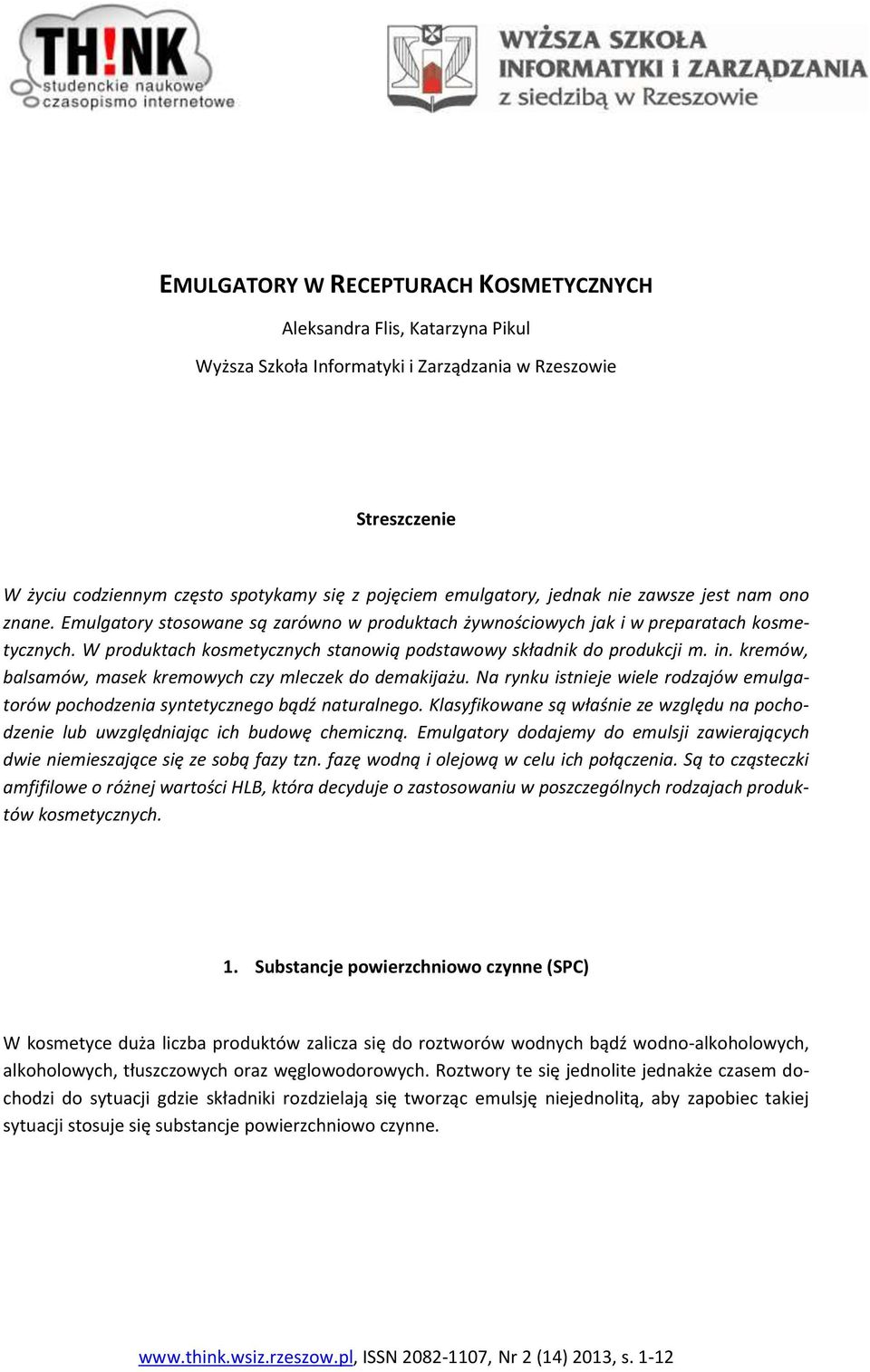 TH!NK
studenckie naukowe
czasopismo internetowe

WYŻSZA SZKOŁA
INFORMATYKI i ZARZĄDZANIA
z siedzibą w Rzeszowie

EMULGATORY W RECEPTURACH KOSMETYCZNYCH

Aleksandra Flis, Katarzyna Pikul

Wyższa Szkoła Informatyki i Zarządzania w Rzeszowie

Streszczenie

W życiu codziennym często spotykamy się z pojęciem emulgatory, jednak nie zawsze jest nam ono znane. Emulgatory stosowane są zarówno w produktach żywnościowych jak i w preparatach kosmetycznych. W produktach kosmetycznych stanowią podstawowy składnik do produkcji m. in. kremów, balsamów, masek kremowych czy mleczek do demakijażu. Na rynku istnieje wiele rodzajów emulgatorów pochodzenia syntetycznego bądź naturalnego. Klasyfikowane są właśnie ze względu na pochodzenie lub uwzględniając ich budowę chemiczną. Emulgatory dodajemy do emulsji zawierających dwie niemieszające się ze sobą fazy tzn. fazę wodną i olejową w celu ich połączenia. Są to cząsteczki amfifilowe o różnej wartości HLB, która decyduje o zastosowaniu w poszczególnych rodzajach produktów kosmetycznych.

1. Substancje powierzchniowo czynne (SPC)

W kosmetyce duża liczba produktów zalicza się do roztworów wodnych bądź wodno-alkoholowych, alkoholowych, tłuszczowych oraz węglowodorowych. Roztwory te się jednolite jednakże czasem dochodzi do sytuacji gdzie składniki rozdzielają się tworząc emulsję niejednolitą, aby zapobiec takiej sytuacji stosuje się substancje powierzchniowo czynne.

www.think.wsiz.rzeszow.pl, ISSN 2082-1107, Nr 2 (14) 2013, s. 1-12